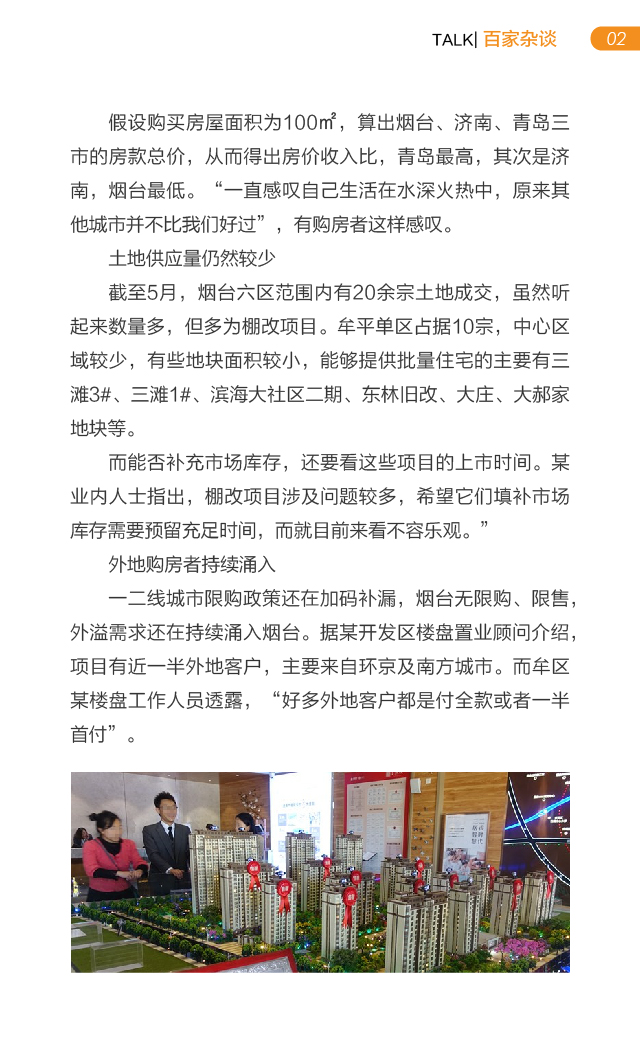 TALK| 百家杂谈 02

假设购买房屋面积为100㎡，算出烟台、济南、青岛三市的房款总价，从而得出房价收入比，青岛最高，其次是济南，烟台最低。“一直感叹自己生活在水深火热中，原来其他城市并不比我们好过”，有购房者这样感叹。

土地供应量仍然较少

截至5月，烟台六区范围内有20余宗土地成交，虽然听起来数量多，但多为棚改项目。牟平单区占据10宗，中心区域较少，有些地块面积较小，能够提供批量住宅的主要有三滩3#、三滩1#、滨海大社区二期、东林旧改、大庄、大郝家地块等。

而能否补充市场库存，还要看这些项目的上市时间。某业内人士指出，棚改项目涉及问题较多，希望它们填补市场库存需要预留充足时间，而就目前来看不容乐观。”

外地购房者持续涌入

一二线城市限购政策还在加码补漏，烟台无限购、限售，外溢需求还在持续涌入烟台。据某开发区楼盘置业顾问介绍，项目有近一半外地客户，主要来自环京及南方城市。而牟区某楼盘工作人员透露，“好多外地客户都是付全款或者一半首付”。